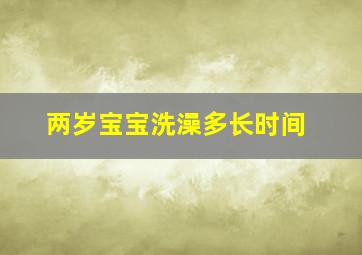 两岁宝宝洗澡多长时间